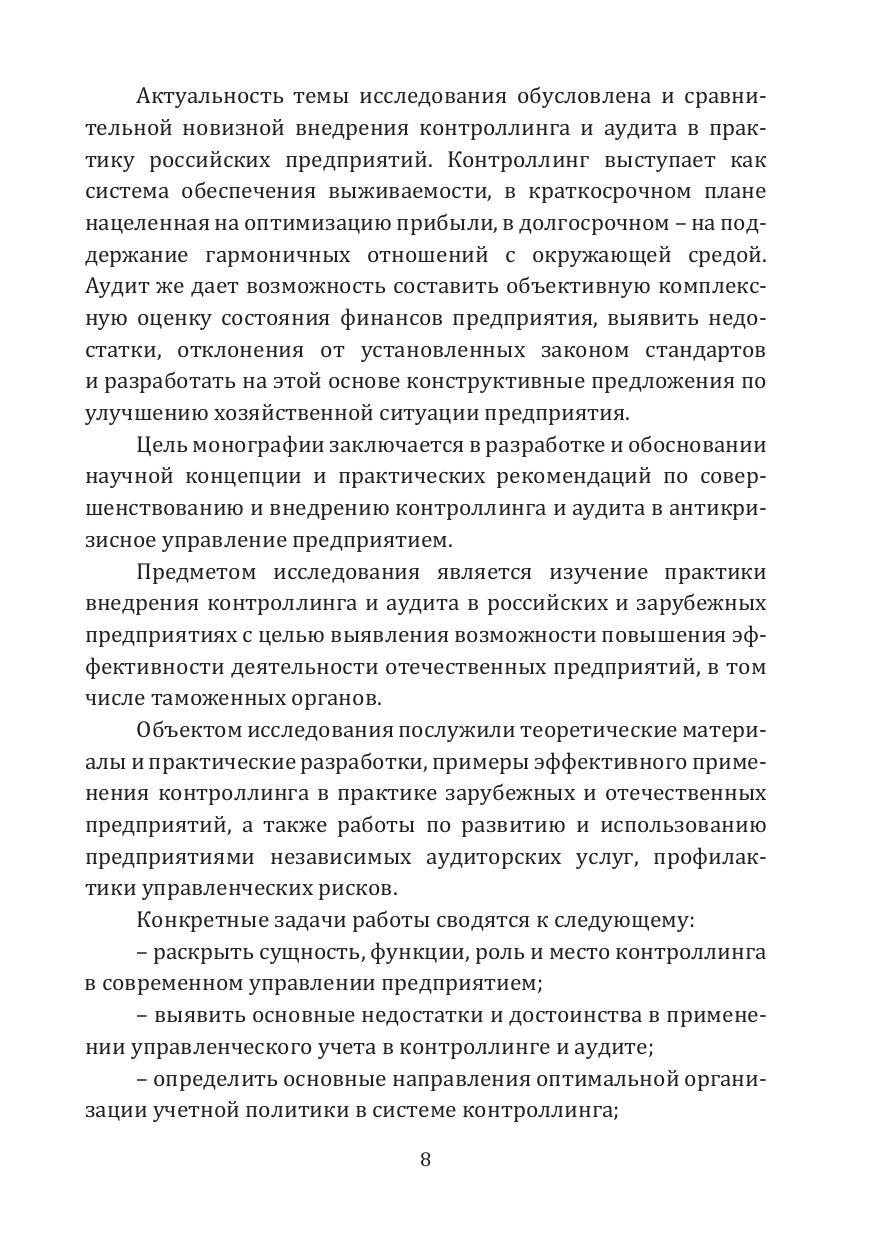 Актуальность темы исследования обусловлена и сравнительной новизной внедрения контроллинга и аудита в практику российских предприятий. Контроллинг выступает как система обеспечения выживаемости, в краткосрочном плане нацеленная на оптимизацию прибыли, в долгосрочном – на поддержание гармоничных отношений с окружающей средой. Аудит же дает возможность составить объективную комплексную оценку состояния финансов предприятия, выявить недостатки, отклонения от установленных законом стандартов и разработать на этой основе конструктивные предложения по улучшению хозяйственной ситуации предприятия.

Цель монографии заключается в разработке и обосновании научной концепции и практических рекомендаций по совершенствованию и внедрению контроллинга и аудита в антикризисное управление предприятием.

Предметом исследования является изучение практики внедрения контроллинга и аудита в российских и зарубежных предприятиях с целью выявления возможности повышения эффективности деятельности отечественных предприятий, в том числе таможенных органов.

Объектом исследования послужили теоретические материалы и практические разработки, примеры эффективного применения контроллинга в практике зарубежных и отечественных предприятий, а также работы по развитию и использованию предприятиями независимых аудиторских услуг, профилактики управленческих рисков.

Конкретные задачи работы сводятся к следующему:

– раскрыть сущность, функции, роль и место контроллинга в современном управлении предприятием;

– выявить основные недостатки и достоинства в применении управленческого учета в контроллинге и аудите;

– определить основные направления оптимальной организации учетной политики в системе контроллинга;

8